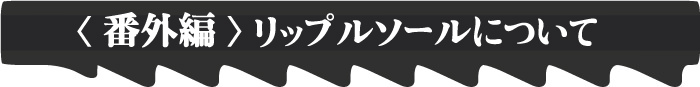 〈 番外編 〉リップルソールについて